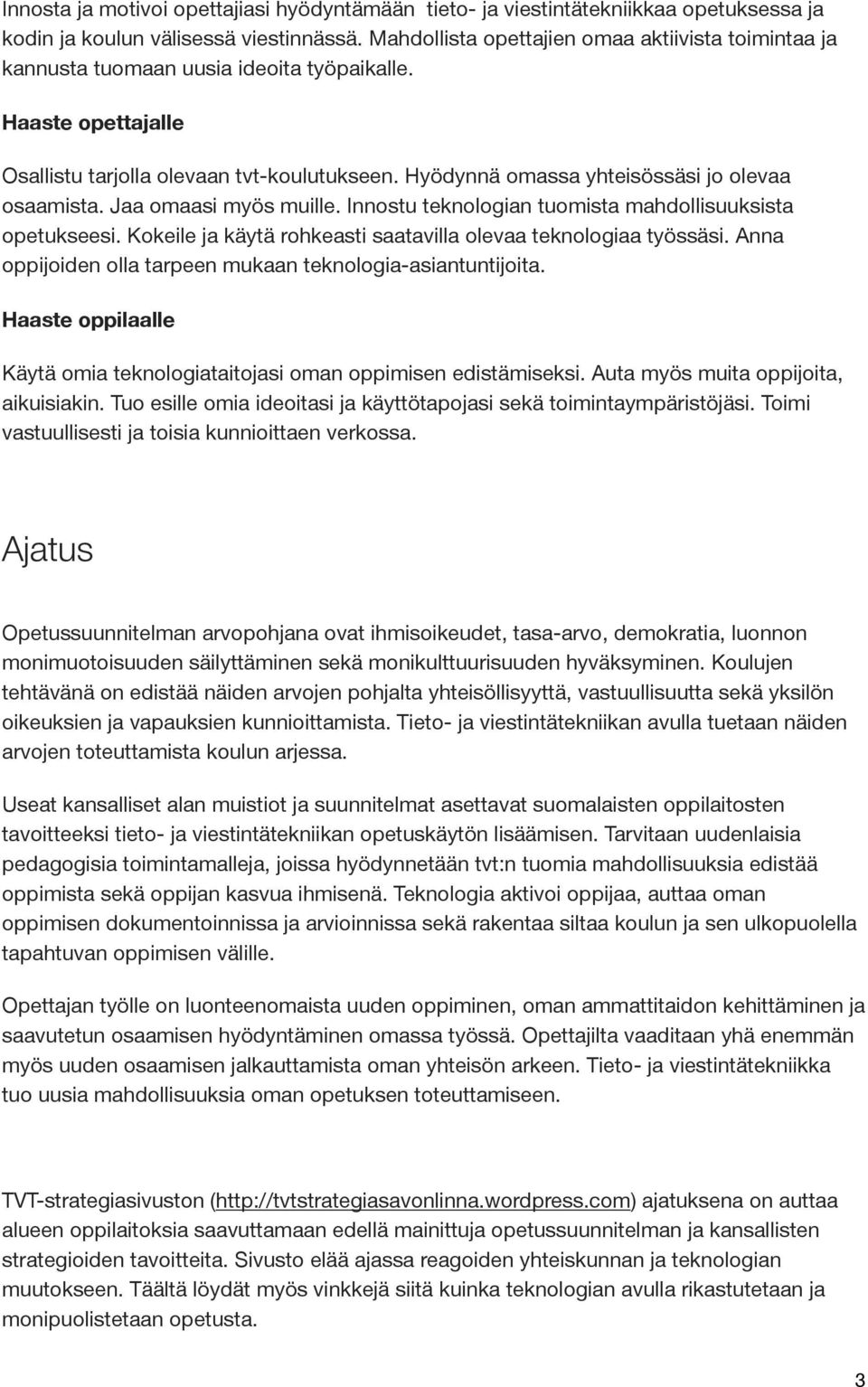 Innosta ja motivoi opettajiasi hyödyntämään tieto- ja viestintätekniikkaa opetuksessa ja kodin ja koulun välisessä viestinnässä. Mahdollista opettajien omaa aktiivista toimintaa ja kannusta tuomaan uusia ideoita työpaikalle.

Haaste opettajalle

Osallistu tarjolla olevaan tvt-koulutukseen. Hyödynnä omassa yhteisössäsi jo olevaa osaamista. Jaa omaasi myös muille. Innostu teknologian tuomista mahdollisuuksista opetukseesi. Kokeile ja käytä rohkeasti saatavilla olevaa teknologiaa työssäsi. Anna oppijoiden olla tarpeen mukaan teknologia-asiantuntijoita.

Haaste oppilaalle

Käytä omia teknologiataitojasi oman oppimisen edistämiseksi. Auta myös muita oppijoita, aikuisiakin. Tuo esille omia ideoitasi ja käyttötapojasi sekä toimintaympäristöjäsi. Toimi vastuullisesti ja toisia kunnioittaen verkossa.

Ajatus

Opetussuunnitelman arvopohjana ovat ihmisoikeudet, tasa-arvo, demokratia, luonnon monimuotoisuuden säilyttäminen sekä monikulttuurisuuden hyväksyminen. Koulujen tehtävänä on edistää näiden arvojen pohjalta yhteisöllisyyttä, vastuullisuutta sekä yksilön oikeuksien ja vapauksien kunnioittamista. Tieto- ja viestintätekniikan avulla tuetaan näiden arvojen toteuttamista koulun arjessa.

Useat kansalliset alan muistiot ja suunnitelmat asettavat suomalaisten oppilaitosten tavoitteeksi tieto- ja viestintätekniikan opetuskäytön lisäämisen. Tarvitaan uudenlaisia pedagogisia toimintamalleja, joissa hyödynnetään tvt:n tuomia mahdollisuuksia edistää oppimista sekä oppijan kasvua ihmisenä. Teknologia aktivoi oppijaa, auttaa oman oppimisen dokumentoinnissa ja arvioinnissa sekä rakentaa siltaa koulun ja sen ulkopuolella tapahtuvan oppimisen välille.

Opettajan työlle on luonteenomaista uuden oppiminen, oman ammattitaidon kehittäminen ja saavutetun osaamisen hyödyntäminen omassa työssä. Opettajilta vaaditaan yhä enemmän myös uuden osaamisen jalkauttamista oman yhteisön arkeen. Tieto- ja viestintätekniikka tuo uusia mahdollisuuksia oman opetuksen toteuttamiseen.

TVT-strategiasivuston (http://tvtstrategiasavonlinna.wordpress.com) ajatuksena on auttaa alueen oppilaitoksia saavuttamaan edellä mainittuja opetussuunnitelman ja kansallisten strategioiden tavoitteita. Sivusto elää ajassa reagoiden yhteiskunnan ja teknologian muutokseen. Täältä löydät myös vinkkejä siitä kuinka teknologian avulla rikastutetaan ja monipuolistetaan opetusta.

3